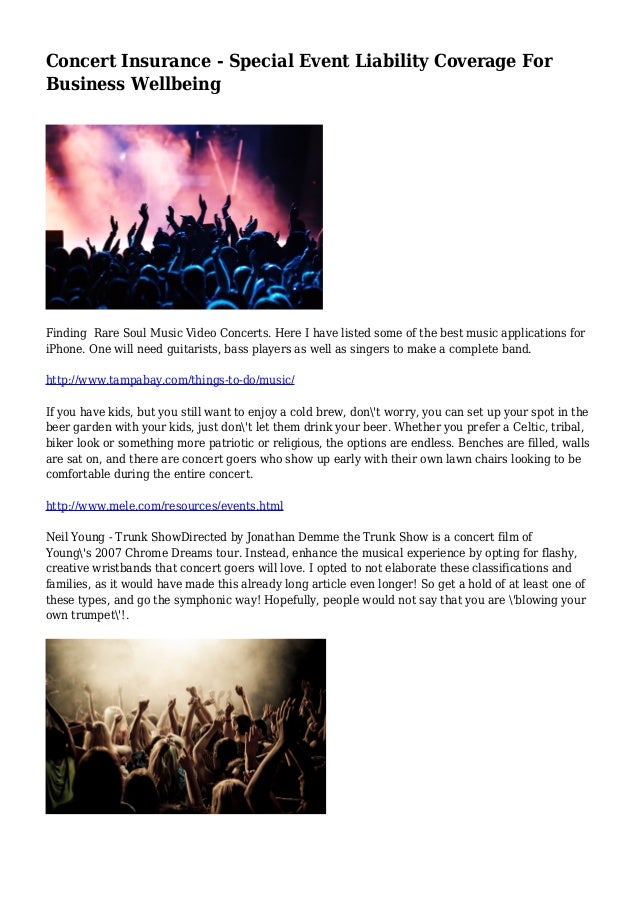 Concert Insurance - Special Event Liability Coverage For Business Wellbeing

Finding Rare Soul Music Video Concerts. Here I have listed some of the best music applications for iPhone. One will need guitarists, bass players as well as singers to make a complete band.

http://www.tampabay.com/things-to-do/music/

If you have kids, but you still want to enjoy a cold brew, don\'t worry, you can set up your spot in the beer garden with your kids, just don\'t let them drink your beer. Whether you prefer a Celtic, tribal, biker look or something more patriotic or religious, the options are endless. Benches are filled, walls are sat on, and there are concert goers who show up early with their own lawn chairs looking to be comfortable during the entire concert.

http://www.mele.com/resources/events.html

Neil Young - Trunk ShowDirected by Jonathan Demme the Trunk Show is a concert film of Young\'s 2007 Chrome Dreams tour. Instead, enhance the musical experience by opting for flashy, creative wristbands that concert goers will love. I opted to not elaborate these classifications and families, as it would have made this already long article even longer! So get a hold of at least one of these types, and go the symphonic way! Hopefully, people would not say that you are \'blowing your own trumpet\'!.